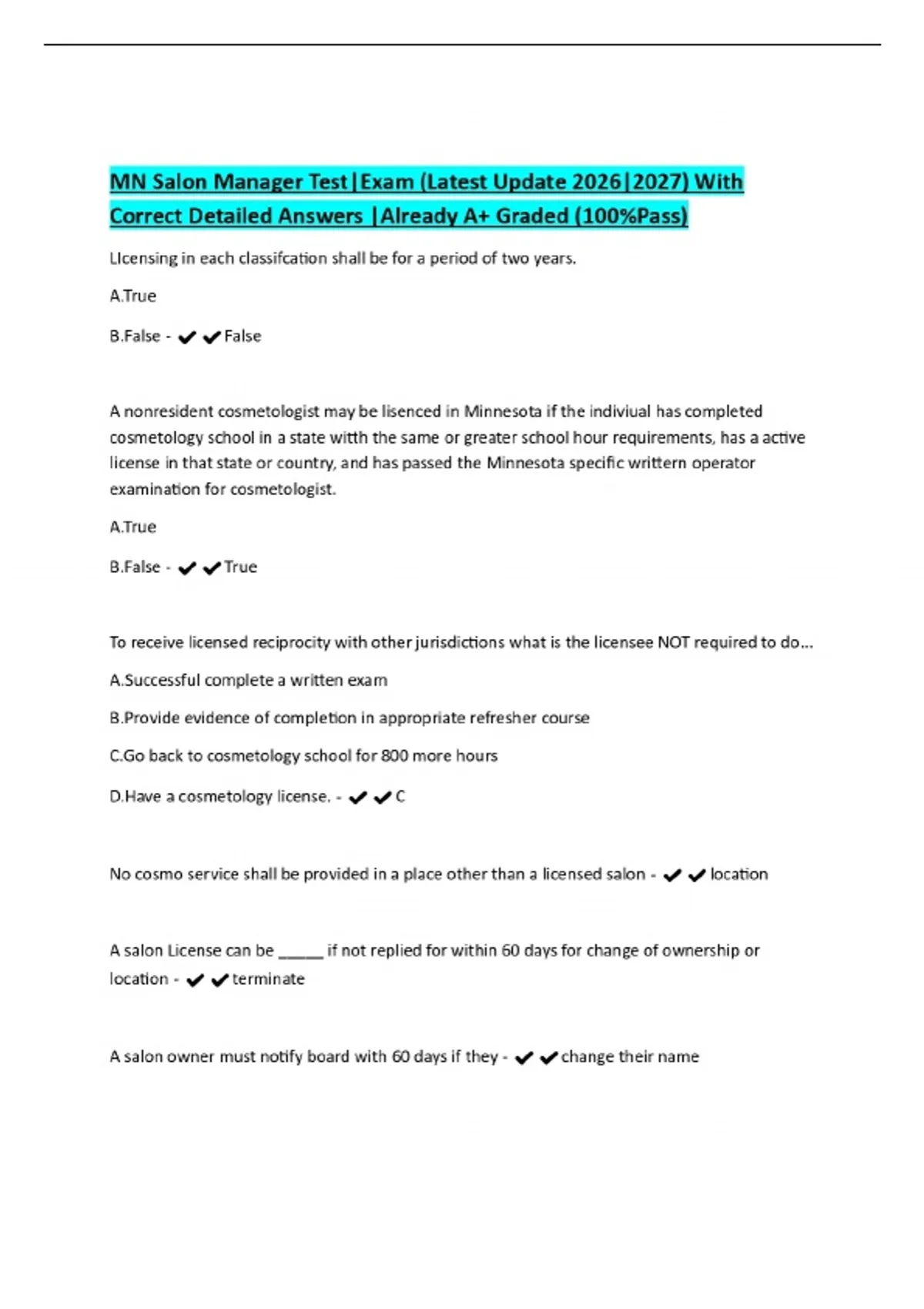 MN Salon Manager Test|Exam (Latest Update 2026|2027) With Correct Detailed Answers |Already A+ Graded (100%Pass)

LIcensing in each classifcation shall be for a period of two years.

A.True

B.False - ✔✔False

A nonresident cosmetologist may be lisenced in Minnesota if the indiviual has completed cosmetology school in a state witth the same or greater school hour requirements, has a active license in that state or country, and has passed the Minnesota specific writtern operator examination for cosmetologist.

A.True

B.False - ✔✔True

To receive licensed reciprocity with other jurisdictions what is the licensee NOT required to do...

A.Successful complete a written exam

B.Provide evidence of completion in appropriate refresher course

C.Go back to cosmetology school for 800 more hours

D.Have a cosmetology license. - ✔✔C

No cosmo service shall be provided in a place other than a licensed salon - ✔✔location

A salon License can be _____ if not replied for within 60 days for change of ownership or location - ✔✔terminate

A salon owner must notify board with 60 days if they - ✔✔change their name